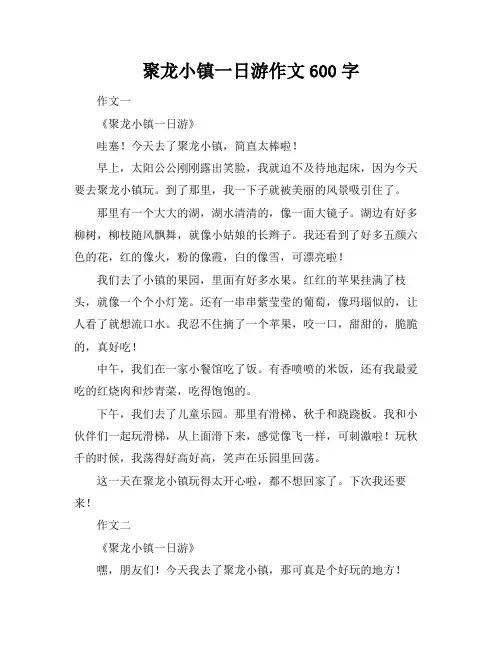 聚龙小镇一日游作文 600 字

作文一

《聚龙小镇一日游》

哇塞！今天去了聚龙小镇，简直太棒啦！

早上，太阳公公刚刚露出笑脸，我就迫不及待地起床，因为今天要去聚龙小镇玩。到了那里，我一下子就被美丽的风景吸引住了。

那里有一个大大的湖，湖水清清的，像一面大镜子。湖边有好多柳树，柳枝随风飘舞，就像小姑娘的长辫子。我还看到了好多五颜六色的花，红的像火，粉的像霞，白的像雪，可漂亮啦！

我们去了小镇的果园，里面有好多水果。红红的苹果挂满了枝头，就像一个个小灯笼。还有一串串紫莹莹的葡萄，像玛瑙似的，让人看了就想流口水。我忍不住摘了一个苹果，咬一口，甜甜的，脆脆的，真好吃！

中午，我们在一家小餐馆吃了饭。有香喷喷的米饭，还有我最爱吃的红烧肉和炒青菜，吃得饱饱的。

下午，我们去了儿童乐园。那里有滑梯、秋千和跷跷板。我和小伙伴们一起玩滑梯，从上面滑下来，感觉像飞一样，可刺激啦！玩秋千的时候，我荡得好高好高，笑声在乐园里回荡。

这一天在聚龙小镇玩得太开心啦，都不想回家了。下次我还要来！

作文二

《聚龙小镇一日游》

嘿，朋友们！今天我去了聚龙小镇，那可真是个好玩的地方！